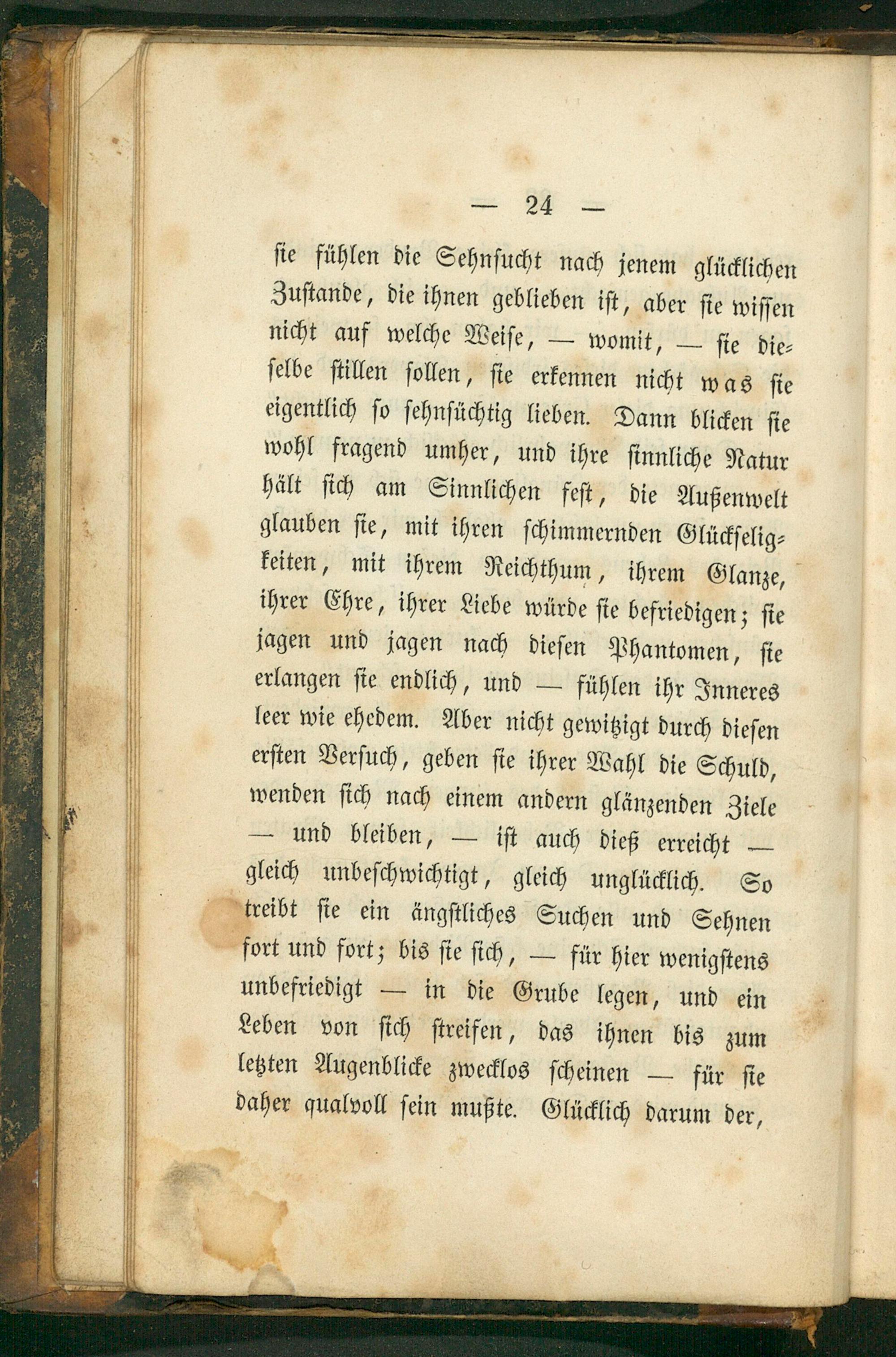 — 24 —

sie fühlen die Sehnsucht nach jenem glücklichen Zustande, die ihnen geblieben ist, aber sie wissen nicht auf welche Weise, — womit, — sie dieselbe stillen sollen, sie erkennen nicht was sie eigentlich so sehnsüchtig lieben. Dann blicken sie wohl fragend umher, und ihre sinnliche Natur hält sich am Sinnlichen fest, die Außenwelt glauben sie, mit ihren schimmernden Glückseligkeiten, mit ihrem Reichthum, ihrem Glanze, ihrer Ehre, ihrer Liebe würde sie befriedigen; sie jagen und jagen nach diesen Phantomen, sie erlangen sie endlich, und — fühlen ihr Inneres leer wie ehedem. Aber nicht gewitzigt durch diesen ersten Versuch, geben sie ihrer Wahl die Schuld, wenden sich nach einem andern glänzenden Ziele — und bleiben, — ist auch dieß erreicht — gleich unbeschwichtigt, gleich unglücklich. So treibt sie ein ängstliches Suchen und Sehnen fort und fort; bis sie sich, — für hier wenigstens unbefriedigt — in die Grube legen, und ein Leben von sich streifen, das ihnen bis zum letzten Augenblicke zwecklos scheinen — für sie daher qualvoll sein mußte. Glücklich darum der,